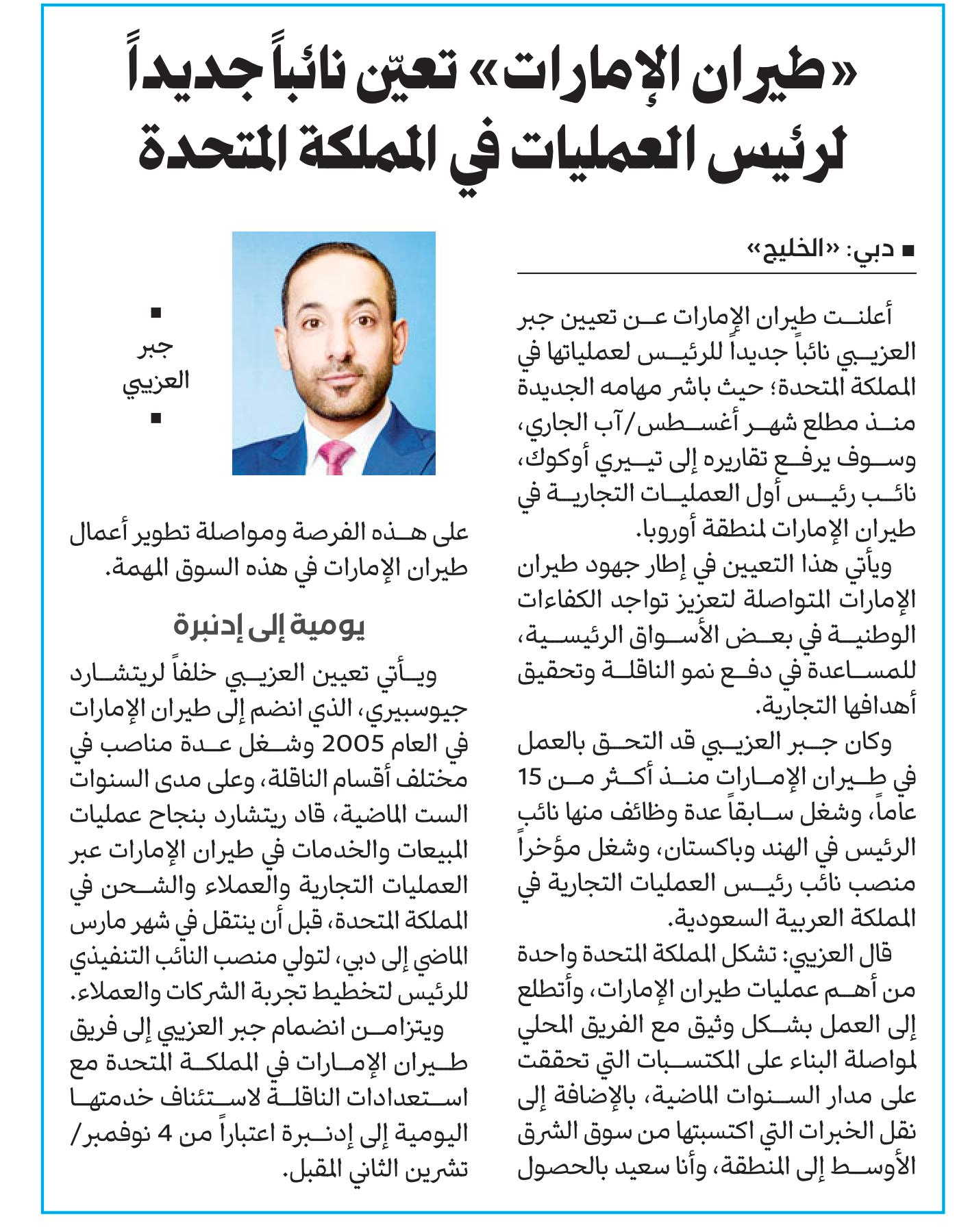 «طيران الإمارات» تعيّن نائباً جديداً لرئيس العمليات في المملكة المتحدة

■ دبي: «الخليج»

أعلنت طيران الإمارات عن تعيين جبر العزيبي نائباً جديداً للرئيس لعملياتها في المملكة المتحدة؛ حيث باشر مهامه الجديدة منذ مطلع شهر أغسطس/آب الجاري، وسوف يرفع تقاريره إلى تيري أوكوك، نائب رئيس أول العمليات التجارية في طيران الإمارات لمنطقة أوروبا.

ويأتي هذا التعيين في إطار جهود طيران الإمارات المتواصلة لتعزيز تواجد الكفاءات الوطنية في بعض الأسواق الرئيسية، للمساعدة في دفع نمو الناقلة وتحقيق أهدافها التجارية.

وكان جبر العزيبي قد التحق بالعمل في طيران الإمارات منذ أكثر من 15 عاماً، وشغل سابقاً عدة وظائف منها نائب الرئيس في الهند وباكستان، وشغل مؤخراً منصب نائب رئيس العمليات التجارية في المملكة العربية السعودية.

قال العزيبي: تشكل المملكة المتحدة واحدة من أهم عمليات طيران الإمارات، وأتطلع إلى العمل بشكل وثيق مع الفريق المحلي لمواصلة البناء على المكتسبات التي تحققت على مدار السنوات الماضية، بالإضافة إلى نقل الخبرات التي اكتسبتها من سوق الشرق الأوسط إلى المنطقة، وأنا سعيد بالحصول

■ جبر العزيبي ■

على هذه الفرصة ومواصلة تطوير أعمال طيران الإمارات في هذه السوق المهمة.

يومية إلى إدنبرة

ويأتي تعيين العزيبي خلفاً لريتشارد جيوسبيري، الذي انضم إلى طيران الإمارات في العام 2005 وشغل عدة مناصب في مختلف أقسام الناقلة، وعلى مدى السنوات الست الماضية، قاد ريتشارد بنجاح عمليات المبيعات والخدمات في طيران الإمارات عبر العمليات التجارية والعملاء والشحن في المملكة المتحدة، قبل أن ينتقل في شهر مارس الماضي إلى دبي، لتولي منصب النائب التنفيذي للرئيس لتخطيط تجربة الشركات والعملاء.

ويتزامن انضمام جبر العزيبي إلى فريق طيران الإمارات في المملكة المتحدة مع استعدادات الناقلة لاستئناف خدمتها اليومية إلى إدنبرة اعتباراً من 4 نوفمبر/ تشرين الثاني المقبل.